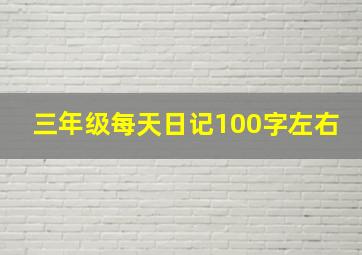 三年级每天日记100字左右